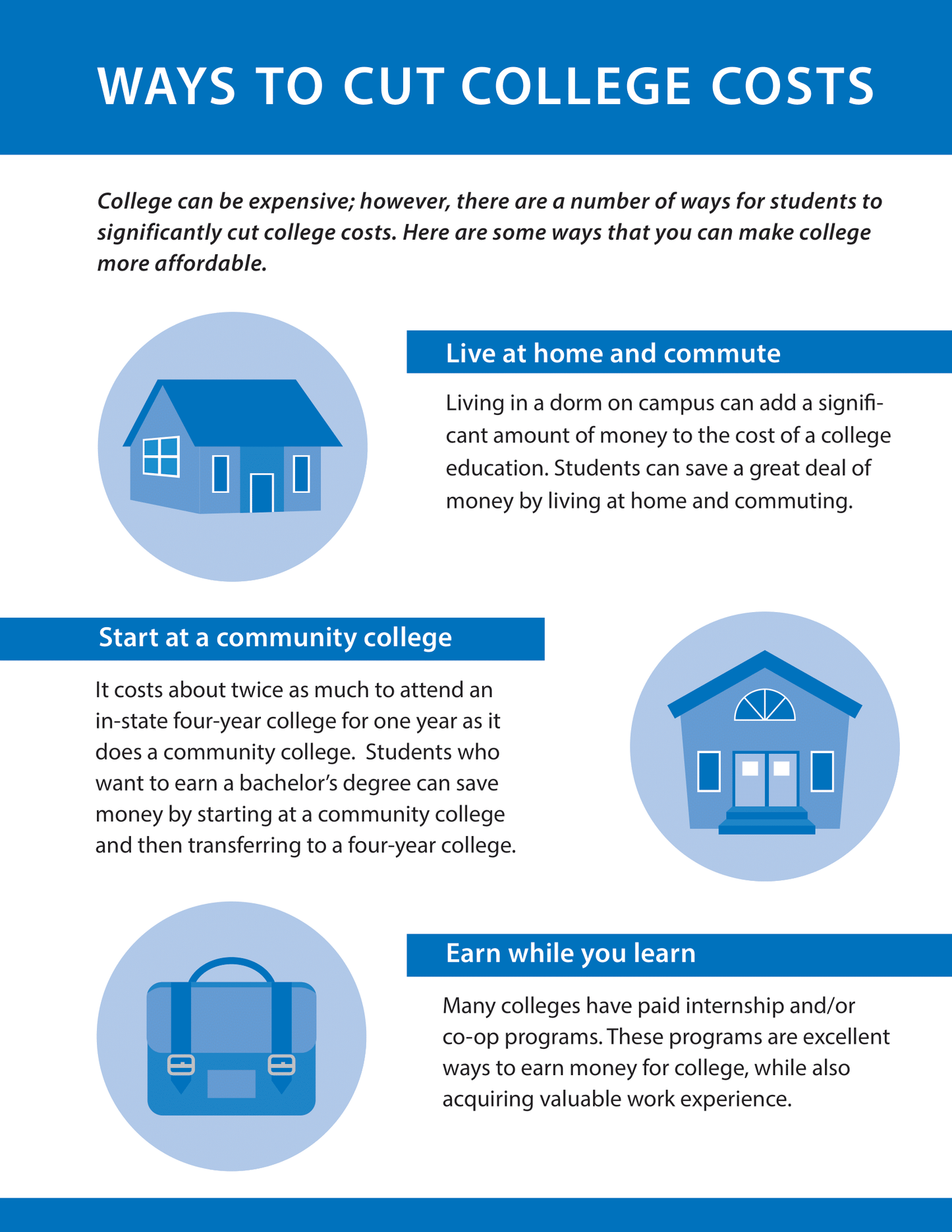 WAYS TO CUT COLLEGE COSTS

College can be expensive; however, there are a number of ways for students to significantly cut college costs. Here are some ways that you can make college more affordable.

Live at home and commute

Living in a dorm on campus can add a significant amount of money to the cost of a college education. Students can save a great deal of money by living at home and commuting.

Start at a community college

It costs about twice as much to attend an in-state four-year college for one year as it does a community college.  Students who want to earn a bachelor's degree can save money by starting at a community college and then transferring to a four-year college.

Earn while you learn

Many colleges have paid internship and/or co-op programs. These programs are excellent ways to earn money for college, while also acquiring valuable work experience.